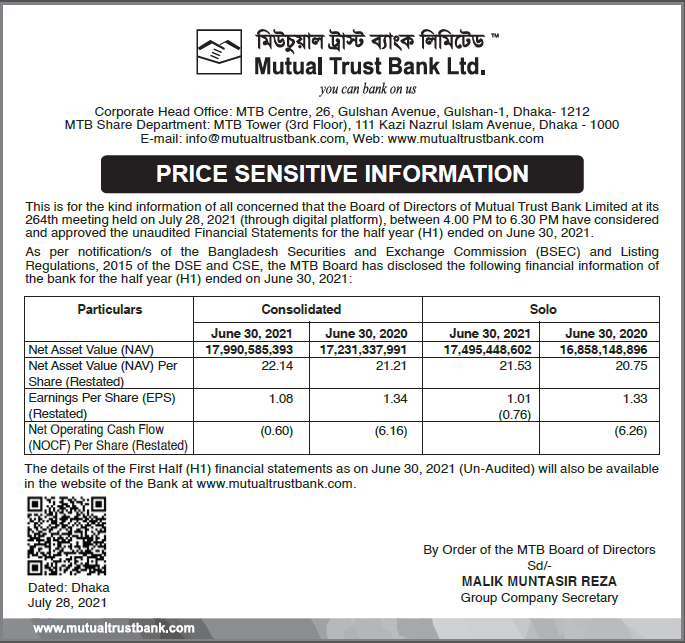 মিউচুয়াল ট্রাস্ট ব্যাংক লিমিটেড ™
Mutual Trust Bank Ltd.
you can bank on us

Corporate Head Office: MTB Centre, 26, Gulshan Avenue, Gulshan-1, Dhaka- 1212
MTB Share Department: MTB Tower (3rd Floor), 111 Kazi Nazrul Islam Avenue, Dhaka - 1000
E-mail: info@mutualtrustbank.com, Web: www.mutualtrustbank.com

PRICE SENSITIVE INFORMATION

This is for the kind information of all concerned that the Board of Directors of Mutual Trust Bank Limited at its 264th meeting held on July 28, 2021 (through digital platform), between 4.00 PM to 6.30 PM have considered and approved the unaudited Financial Statements for the half year (H1) ended on June 30, 2021.

As per notification/s of the Bangladesh Securities and Exchange Commission (BSEC) and Listing Regulations, 2015 of the DSE and CSE, the MTB Board has disclosed the following financial information of the bank for the half year (H1) ended on June 30, 2021:

| Particulars | Consolidated | | Solo | |
|---|---|---|---|---|
| | June 30, 2021 | June 30, 2020 | June 30, 2021 | June 30, 2020 |
| Net Asset Value (NAV) | 17,990,585,393 | 17,231,337,991 | 17,495,448,602 | 16,858,148,896 |
| Net Asset Value (NAV) Per Share (Restated) | 22.14 | 21.21 | 21.53 | 20.75 |
| Earnings Per Share (EPS) (Restated) | 1.08 | 1.34 | 1.01 (0.76) | 1.33 |
| Net Operating Cash Flow (NOCF) Per Share (Restated) | (0.60) | (6.16) | | (6.26) |

The details of the First Half (H1) financial statements as on June 30, 2021 (Un-Audited) will also be available in the website of the Bank at www.mutualtrustbank.com.

Dated: Dhaka
July 28, 2021

By Order of the MTB Board of Directors
Sd/-
MALIK MUNTASIR REZA
Group Company Secretary

www.mutualtrustbank.com